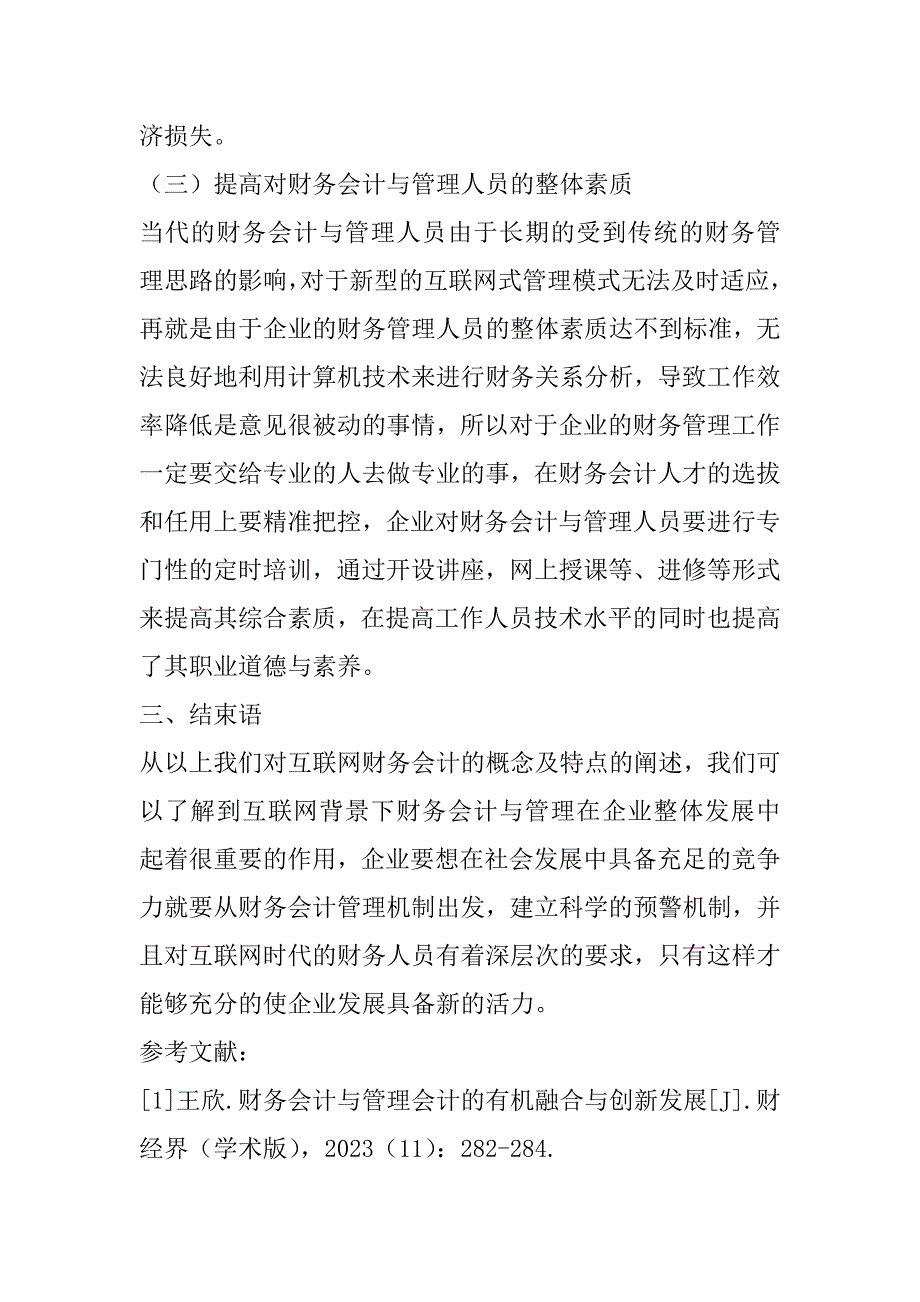 济损失。

（三）提高对财务会计与管理人员的整体素质

当代的财务会计与管理人员由于长期的受到传统的财务管理思路的影响，对于新型的互联网式管理模式无法及时适应，再就是由于企业的财务管理人员的整体素质达不到标准，无法良好地利用计算机技术来进行财务关系分析，导致工作效率降低是意见很被动的事情，所以对于企业的财务管理工作一定要交给专业的人去做专业的事，在财务会计人才的选拔和任用上要精准把控，企业对财务会计与管理人员要进行专门性的定时培训，通过开设讲座，网上授课等、进修等形式来提高其综合素质，在提高工作人员技术水平的同时也提高了其职业道德与素养。

三、结束语

从以上我们对互联网财务会计的概念及特点的阐述，我们可以了解到互联网背景下财务会计与管理在企业整体发展中起着很重要的作用，企业要想在社会发展中具备充足的竞争力就要从财务会计管理机制出发，建立科学的预警机制，并且对互联网时代的财务人员有着深层次的要求，只有这样才能够充分的使企业发展具备新的活力。

参考文献：

[1]王欣.财务会计与管理会计的有机融合与创新发展[J].财经界（学术版），2023（11）：282-284.